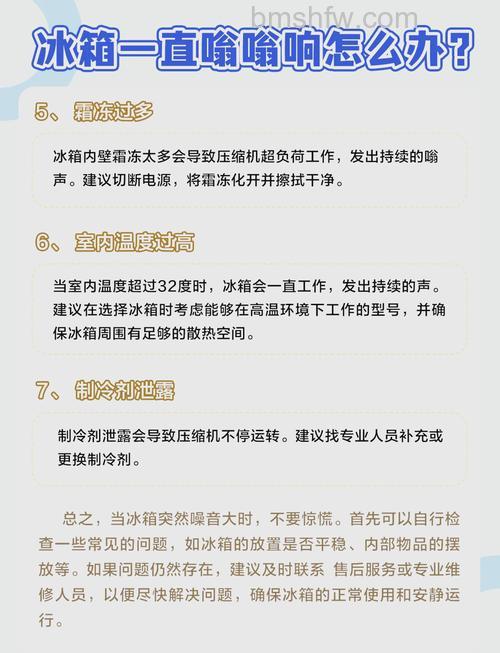 bmshfw.com

冰箱一直嗡嗡响怎么办？

5、霜冻过多

冰箱内壁霜冻太多会导致压缩机超负荷工作，发出持续的嗡声。建议切断电源，将霜冻化开并擦拭干净。

6、室内温度过高

当室内温度超过32度时，冰箱会一直工作，发出持续的声。建议在选择冰箱时考虑能够在高温环境下工作的型号，并确保冰箱周围有足够的散热空间。

7、制冷剂泄露

制冷剂泄露会导致压缩机不停运转。建议找专业人员补充或更换制冷剂。

总之，当冰箱突然噪音大时，不要惊慌。首先可以自行检查一些常见的问题，如冰箱的放置是否平稳、内部物品的摆放等。如果问题仍然存在，建议及时联系 售后服务或专业维修人员，以便尽快解决问题，确保冰箱的正常使用和安静运行。